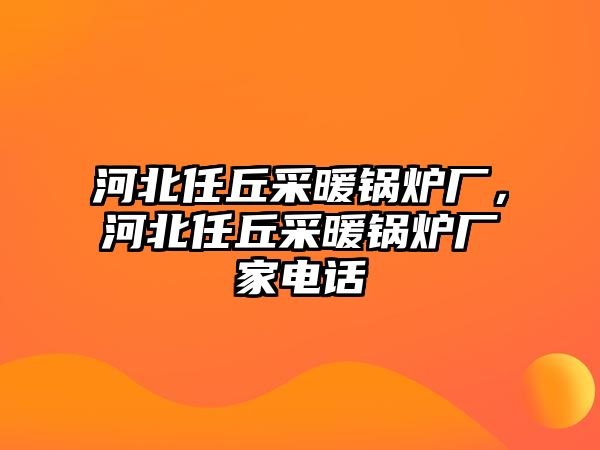 河北任丘采暖锅炉厂，河北任丘采暖锅炉厂家电话